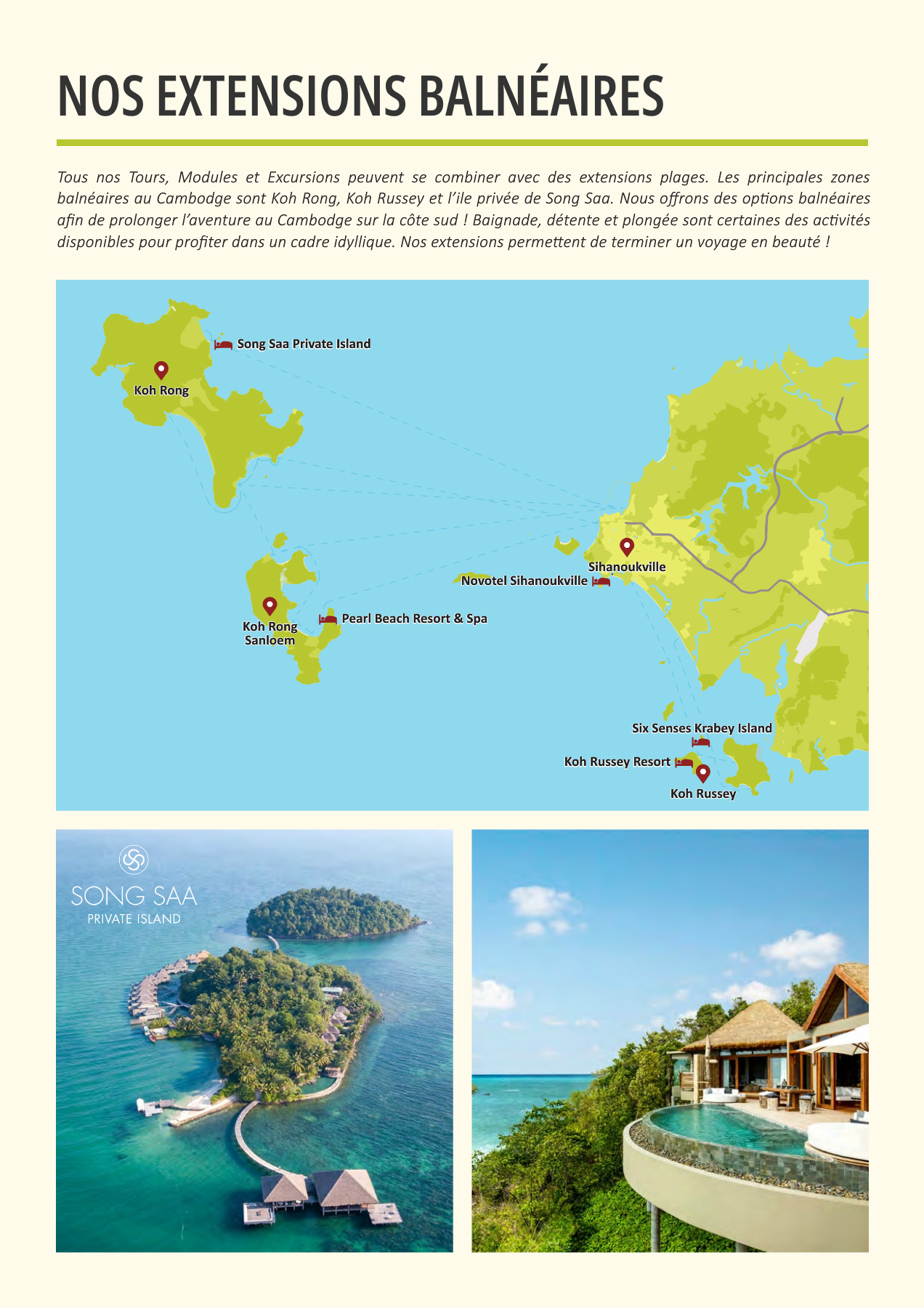 NOS EXTENSIONS BALNÉAIRES

Tous nos Tours, Modules et Excursions peuvent se combiner avec des extensions plages. Les principales zones balnéaires au Cambodge sont Koh Rong, Koh Russey et l'ile privée de Song Saa. Nous offrons des options balnéaires afin de prolonger l'aventure au Cambodge sur la côte sud ! Baignade, détente et plongée sont certaines des activités disponibles pour profiter dans un cadre idyllique. Nos extensions permettent de terminer un voyage en beauté !

Song Saa Private Island
Koh Rong
Sihanoukville
Novotel Sihanoukville
Koh Rong Sanloem
Pearl Beach Resort & Spa
Six Senses Krabey Island
Koh Russey Resort
Koh Russey

SONG SAA
PRIVATE ISLAND